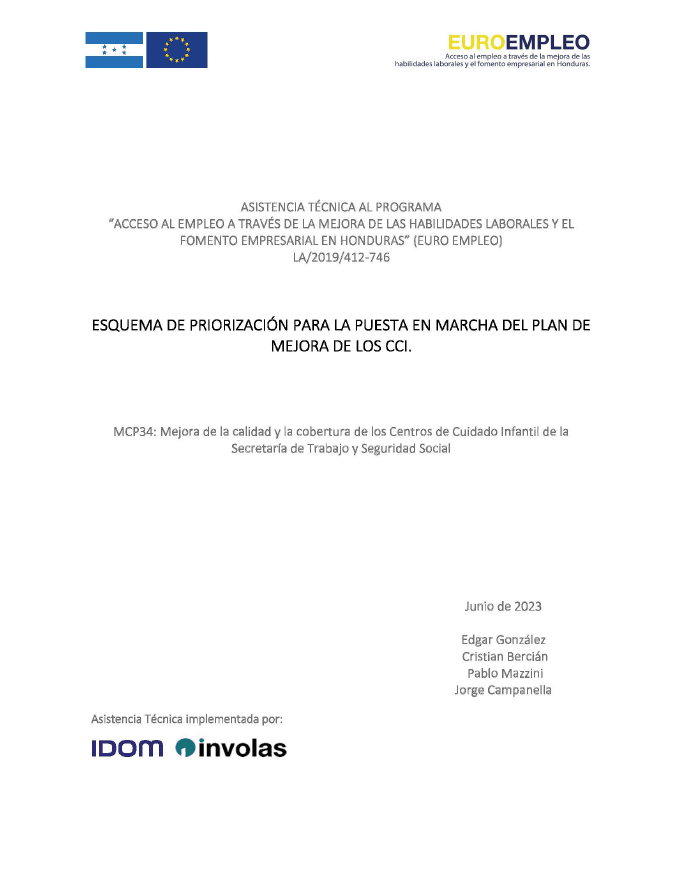 EUROEMPLEO
Acceso al empleo a través de la mejora de las habilidades laborales y el fomento empresarial en Honduras.

ASISTENCIA TÉCNICA AL PROGRAMA
"ACCESO AL EMPLEO A TRAVÉS DE LA MEJORA DE LAS HABILIDADES LABORALES Y EL FOMENTO EMPRESARIAL EN HONDURAS" (EURO EMPLEO)
LA/2019/412-746

ESQUEMA DE PRIORIZACIÓN PARA LA PUESTA EN MARCHA DEL PLAN DE MEJORA DE LOS CCI.

MCP34: Mejora de la calidad y la cobertura de los Centros de Cuidado Infantil de la Secretaría de Trabajo y Seguridad Social

Junio de 2023

Edgar González
Cristian Bercián
Pablo Mazzini
Jorge Campanella

Asistencia Técnica implementada por:

IDOM involas